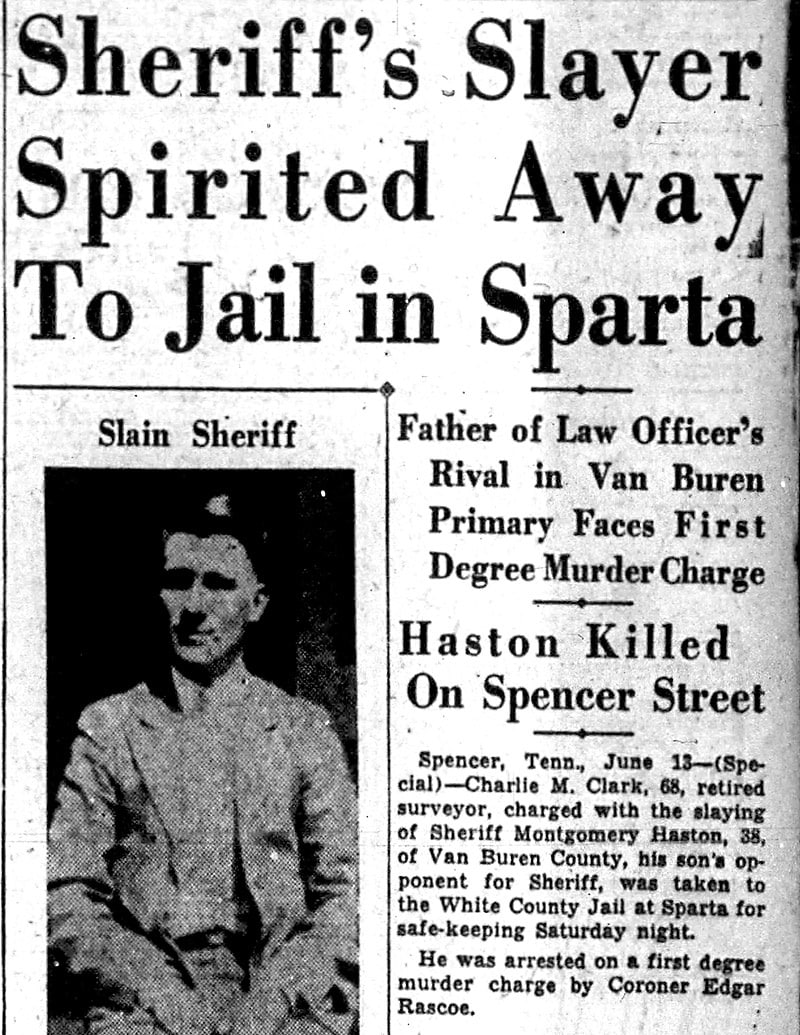 Sheriff's Slayer Spirited Away To Jail in Sparta

Slain Sheriff

Father of Law Officer's Rival in Van Buren Primary Faces First Degree Murder Charge

Haston Killed On Spencer Street

Spencer, Tenn., June 13—(Special)—Charlie M. Clark, 68, retired surveyor, charged with the slaying of Sheriff Montgomery Haston, 38, of Van Buren County, his son's opponent for Sheriff, was taken to the White County Jail at Sparta for safe-keeping Saturday night.

He was arrested on a first degree murder charge by Coroner Edgar Rascoe.